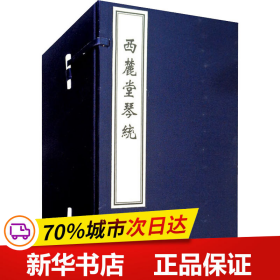 西麓堂琴統

70%城市次日达

新华书店 正品保证